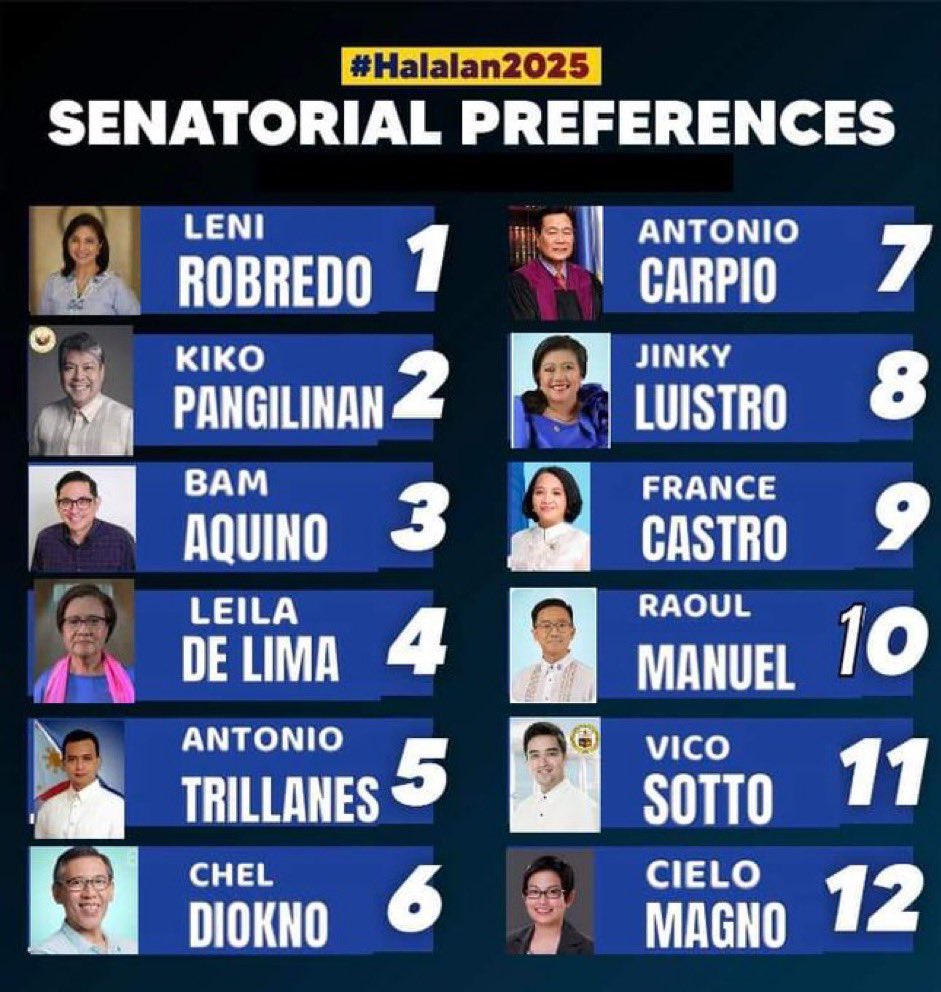 #Halalan2025

SENATORIAL PREFERENCES

LENI
ROBREDO
1

KIKO
PANGILINAN
2

BAM
AQUINO
3

LEILA
DE LIMA
4

ANTONIO
TRILLANES
5

CHEL
DIOKNO
6

ANTONIO
CARPIO
7

JINKY
LUISTRO
8

FRANCE
CASTRO
9

RAOUL
MANUEL
10

VICO
SOTTO
11

CIELO
MAGNO
12